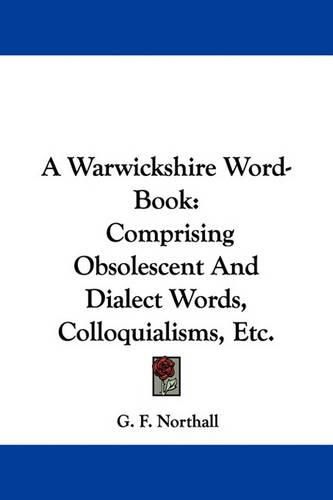 A Warwickshire Word-Book: Comprising Obsolescent And Dialect Words, Colloquialisms, Etc.

G. F. Northall